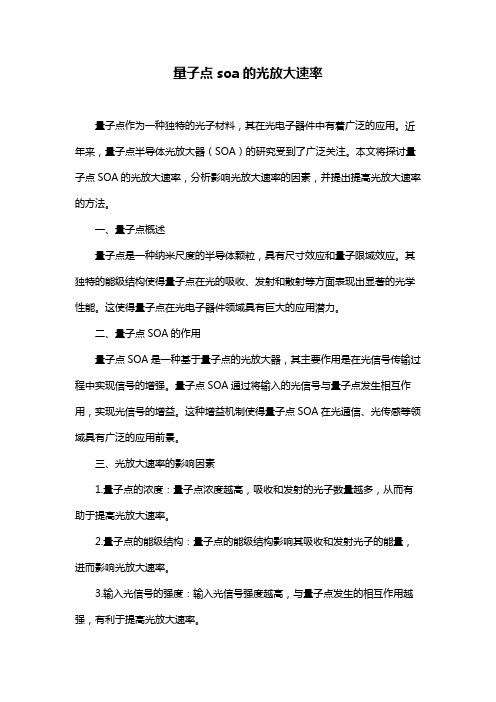 量子点 soa 的光放大速率

量子点作为一种独特的光子材料，其在光电子器件中有着广泛的应用。近年来，量子点半导体光放大器（SOA）的研究受到了广泛关注。本文将探讨量子点 SOA 的光放大速率，分析影响光放大速率的因素，并提出提高光放大速率的方法。

一、量子点概述

量子点是一种纳米尺度的半导体颗粒，具有尺寸效应和量子限域效应。其独特的能级结构使得量子点在光的吸收、发射和散射等方面表现出显著的光学性能。这使得量子点在光电子器件领域具有巨大的应用潜力。

二、量子点 SOA 的作用

量子点 SOA 是一种基于量子点的光放大器，其主要作用是在光信号传输过程中实现信号的增强。量子点 SOA 通过将输入的光信号与量子点发生相互作用，实现光信号的增益。这种增益机制使得量子点 SOA 在光通信、光传感等领域具有广泛的应用前景。

三、光放大速率的影响因素

1.量子点的浓度：量子点浓度越高，吸收和发射的光子数量越多，从而有助于提高光放大速率。

2.量子点的能级结构：量子点的能级结构影响其吸收和发射光子的能量，进而影响光放大速率。

3.输入光信号的强度：输入光信号强度越高，与量子点发生的相互作用越强，有利于提高光放大速率。